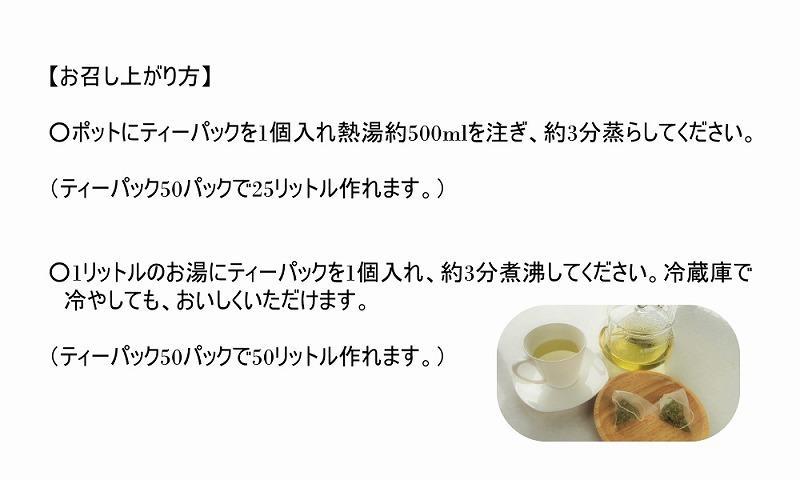 【お召し上がり方】

〇ポットにティーパックを1個入れ熱湯約500mlを注ぎ、約3分蒸らしてください。

（ティーパック50パックで25リットル作れます。）

〇1リットルのお湯にティーパックを1個入れ、約3分煮沸してください。冷蔵庫で冷やしても、おいしくいただけます。

（ティーパック50パックで50リットル作れます。）